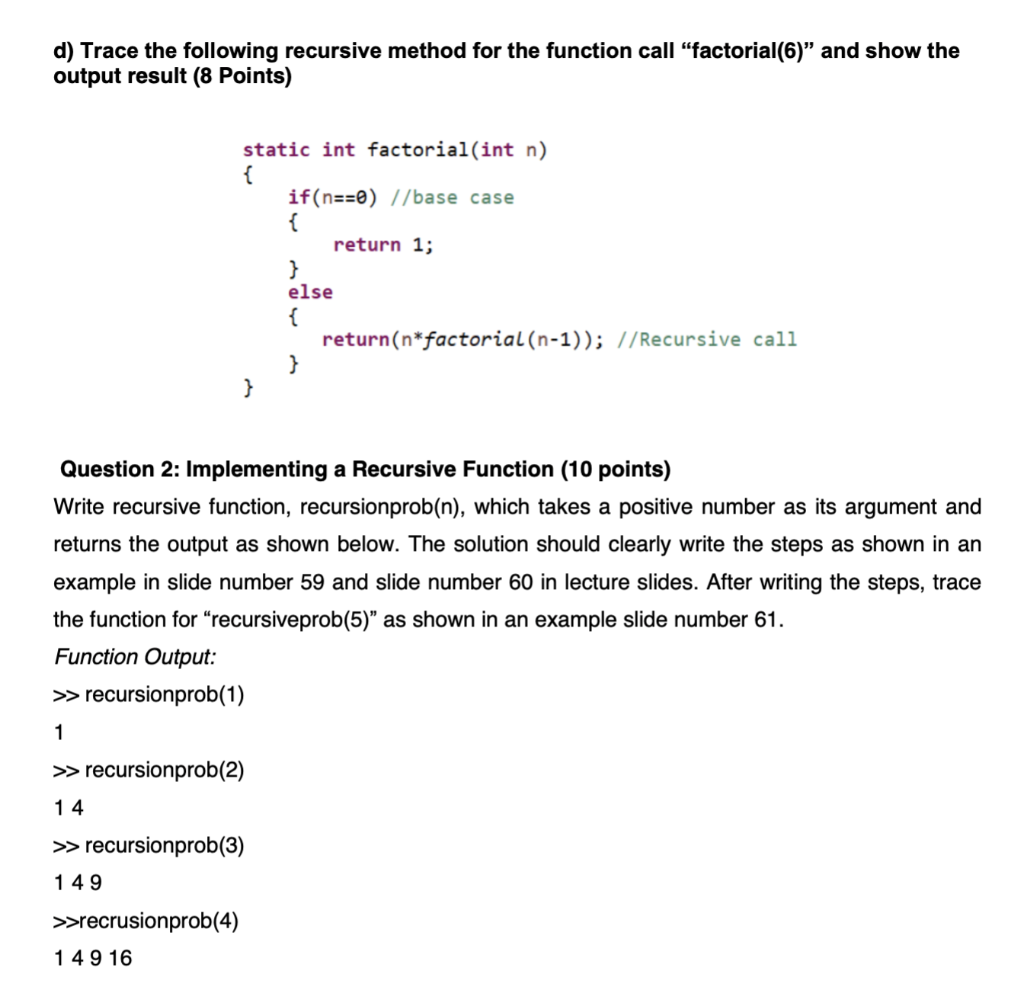 d) Trace the following recursive method for the function call “factorial(6)” and show the output result (8 Points)

static int factorial(int n)
{
if(n==0) //base case
{
return 1;
}
else
{
return(n*factorial(n-1)); //Recursive call
}
}

Question 2: Implementing a Recursive Function (10 points)

Write recursive function, recursionprob(n), which takes a positive number as its argument and returns the output as shown below. The solution should clearly write the steps as shown in an example in slide number 59 and slide number 60 in lecture slides. After writing the steps, trace the function for “recursiveprob(5)” as shown in an example slide number 61.

Function Output:

>> recursionprob(1)

1

>> recursionprob(2)

1 4

>> recursionprob(3)

1 4 9

>>recrusionprob(4)

1 4 9 16